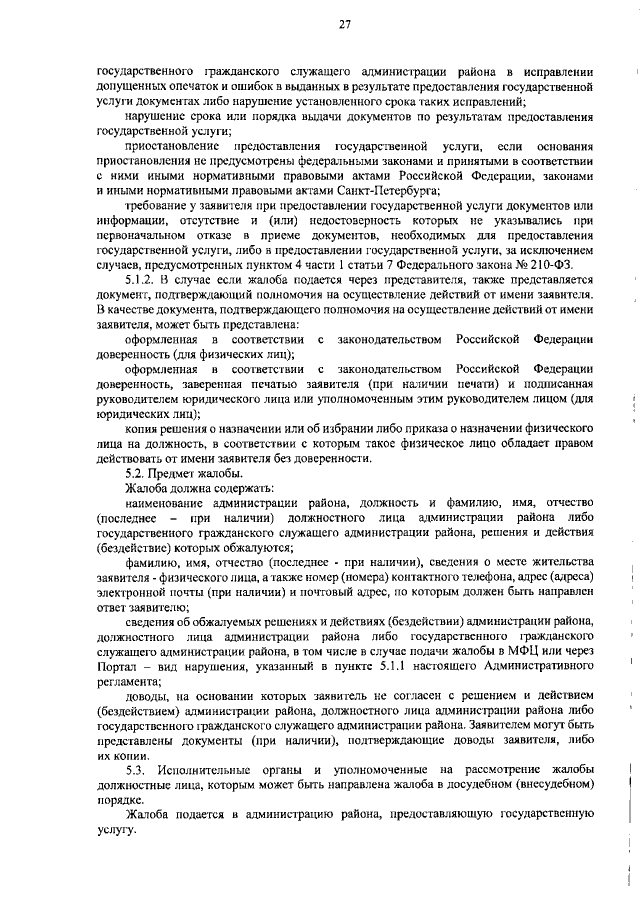 27

государственного гражданского служащего администрации района в исправлении допущенных опечаток и ошибок в выданных в результате предоставления государственной услуги документах либо нарушение установленного срока таких исправлений;

нарушение срока или порядка выдачи документов по результатам предоставления государственной услуги;

приостановление предоставления государственной услуги, если основания приостановления не предусмотрены федеральными законами и принятыми в соответствии с ними иными нормативными правовыми актами Российской Федерации, законами и иными нормативными правовыми актами Санкт-Петербурга;

требование у заявителя при предоставлении государственной услуги документов или информации, отсутствие и (или) недостоверность которых не указывались при первоначальном отказе в приеме документов, необходимых для предоставления государственной услуги, либо в предоставлении государственной услуги, за исключением случаев, предусмотренных пунктом 4 части 1 статьи 7 Федерального закона № 210-ФЗ.

5.1.2. В случае если жалоба подается через представителя, также представляется документ, подтверждающий полномочия на осуществление действий от имени заявителя. В качестве документа, подтверждающего полномочия на осуществление действий от имени заявителя, может быть представлена:

оформленная в соответствии с законодательством Российской Федерации доверенность (для физических лиц);

оформленная в соответствии с законодательством Российской Федерации доверенность, заверенная печатью заявителя (при наличии печати) и подписанная руководителем юридического лица или уполномоченным этим руководителем лицом (для юридических лиц);

копия решения о назначении или об избрании либо приказа о назначении физического лица на должность, в соответствии с которым такое физическое лицо обладает правом действовать от имени заявителя без доверенности.

5.2. Предмет жалобы.

Жалоба должна содержать:

наименование администрации района, должность и фамилию, имя, отчество (последнее – при наличии) должностного лица администрации района либо государственного гражданского служащего администрации района, решения и действия (бездействие) которых обжалуются;

фамилию, имя, отчество (последнее - при наличии), сведения о месте жительства заявителя - физического лица, а также номер (номера) контактного телефона, адрес (адреса) электронной почты (при наличии) и почтовый адрес, по которым должен быть направлен ответ заявителю;

сведения об обжалуемых решениях и действиях (бездействии) администрации района, должностного лица администрации района либо государственного гражданского служащего администрации района, в том числе в случае подачи жалобы в МФЦ или через Портал – вид нарушения, указанный в пункте 5.1.1 настоящего Административного регламента;

доводы, на основании которых заявитель не согласен с решением и действием (бездействием) администрации района, должностного лица администрации района либо государственного гражданского служащего администрации района. Заявителем могут быть представлены документы (при наличии), подтверждающие доводы заявителя, либо их копии.

5.3. Исполнительные органы и уполномоченные на рассмотрение жалобы должностные лица, которым может быть направлена жалоба в досудебном (внесудебном) порядке.

Жалоба подается в администрацию района, предоставляющую государственную услугу.